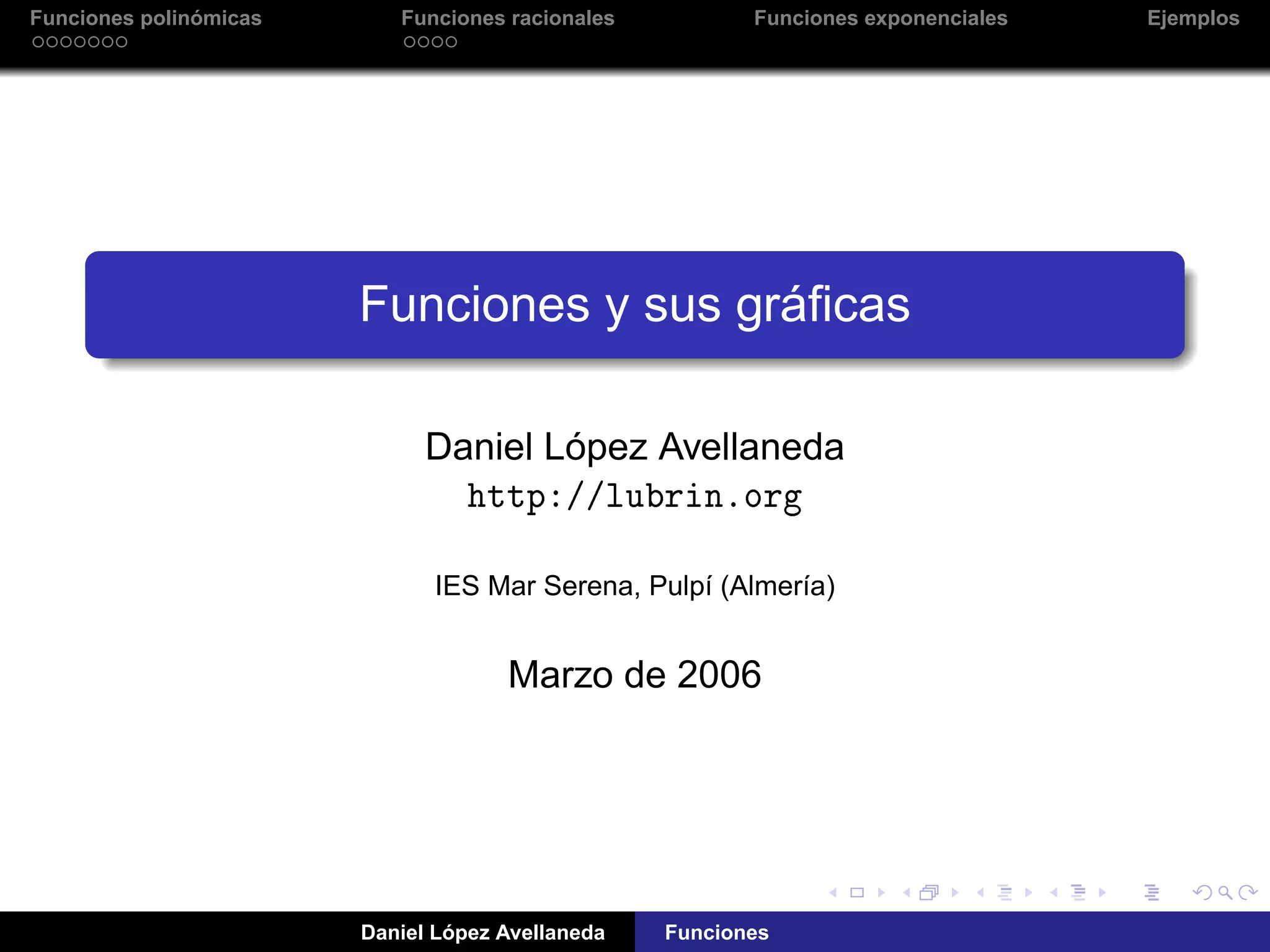 Funciones polinómicas Funciones racionales Funciones exponenciales Ejemplos

Funciones y sus gráficas

Daniel López Avellaneda
http://lubrin.org

IES Mar Serena, Pulpí (Almería)

Marzo de 2006

Daniel López Avellaneda Funciones